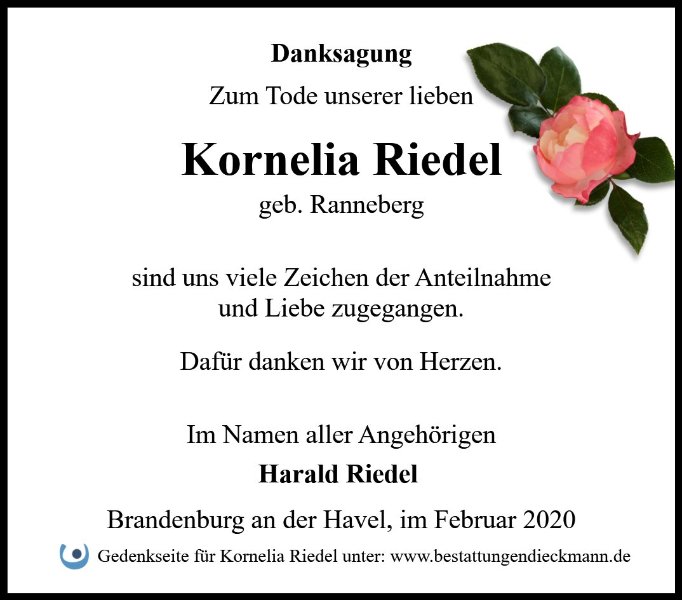 Danksagung

Zum Tode unserer lieben

Kornelia Riedel

geb. Ranneberg

sind uns viele Zeichen der Anteilnahme und Liebe zugegangen.

Dafür danken wir von Herzen.

Im Namen aller Angehörigen

Harald Riedel

Brandenburg an der Havel, im Februar 2020

Gedenkseite für Kornelia Riedel unter: www.bestattungendieckmann.de